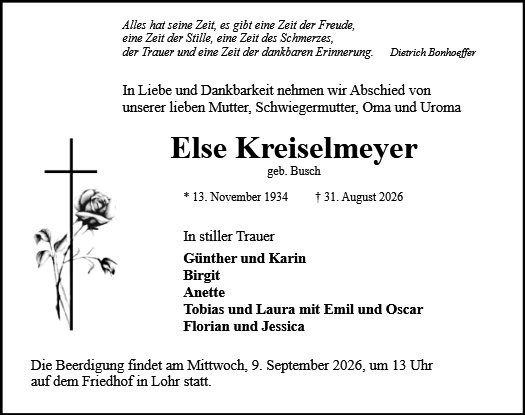 Alles hat seine Zeit, es gibt eine Zeit der Freude,
eine Zeit der Stille, eine Zeit des Schmerzes,
der Trauer und eine Zeit der dankbaren Erinnerung. Dietrich Bonhoeffer

In Liebe und Dankbarkeit nehmen wir Abschied von unserer lieben Mutter, Schwiegermutter, Oma und Uroma

Else Kreiselmeyer

geb. Busch

* 13. November 1934 † 31. August 2026

In stiller Trauer

Günther und Karin
Birgit
Anette
Tobias und Laura mit Emil und Oscar
Florian und Jessica

Die Beerdigung findet am Mittwoch, 9. September 2026, um 13 Uhr auf dem Friedhof in Lohr statt.